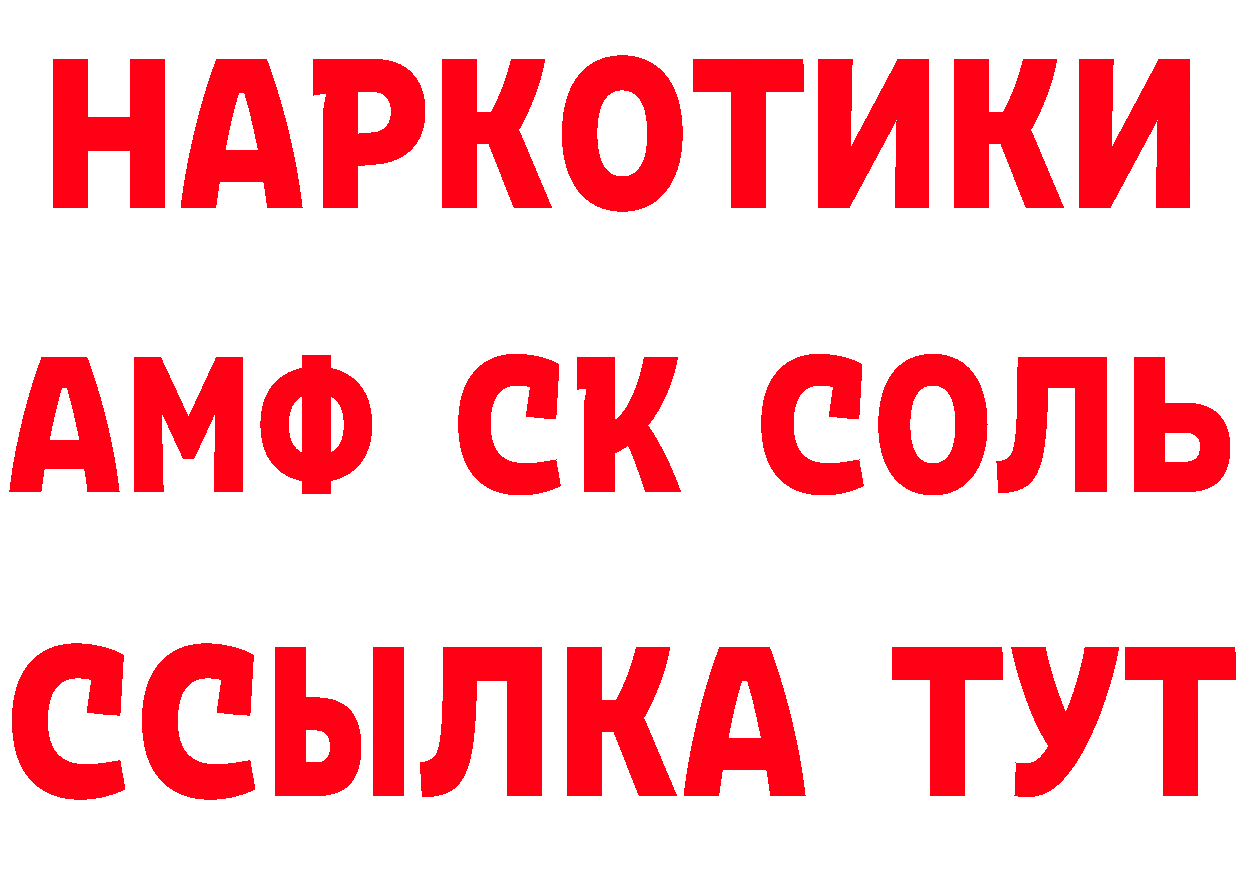 НАРКОТИКИ
АМФ СК СОЛЬ
ССЫЛКА ТУТ